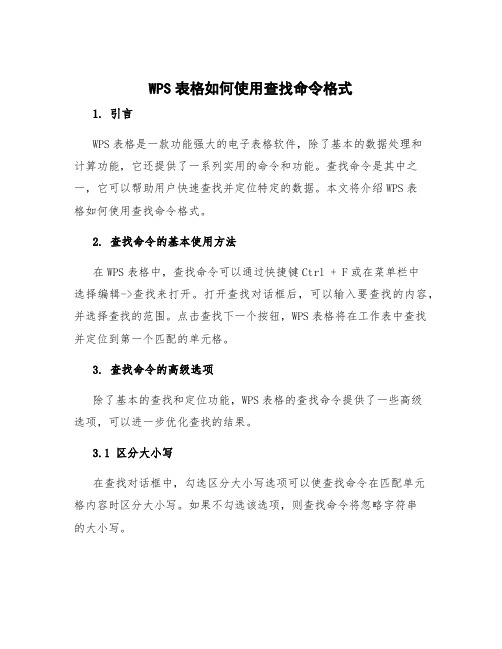 WPS 表格如何使用查找命令格式

1. 引言

WPS 表格是一款功能强大的电子表格软件，除了基本的数据处理和计算功能，它还提供了一系列实用的命令和功能。查找命令是其中之一，它可以帮助用户快速查找并定位特定的数据。本文将介绍 WPS 表格如何使用查找命令格式。

2. 查找命令的基本使用方法

在 WPS 表格中，查找命令可以通过快捷键 Ctrl + F 或在菜单栏中选择编辑->查找来打开。打开查找对话框后，可以输入要查找的内容，并选择查找的范围。点击查找下一个按钮，WPS 表格将在工作表中查找并定位到第一个匹配的单元格。

3. 查找命令的高级选项

除了基本的查找和定位功能，WPS 表格的查找命令提供了一些高级选项，可以进一步优化查找的结果。

3.1 区分大小写

在查找对话框中，勾选区分大小写选项可以使查找命令在匹配单元格内容时区分大小写。如果不勾选该选项，则查找命令将忽略字符串的大小写。